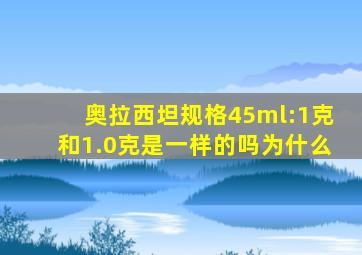 奥拉西坦规格45ml:1克和1.0克是一样的吗为什么